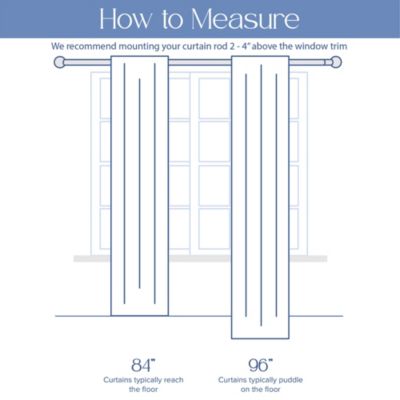 How to Measure

We recommend mounting your curtain rod 2 - 4" above the window trim

84"
Curtains typically reach the floor

96"
Curtains typically puddle on the floor